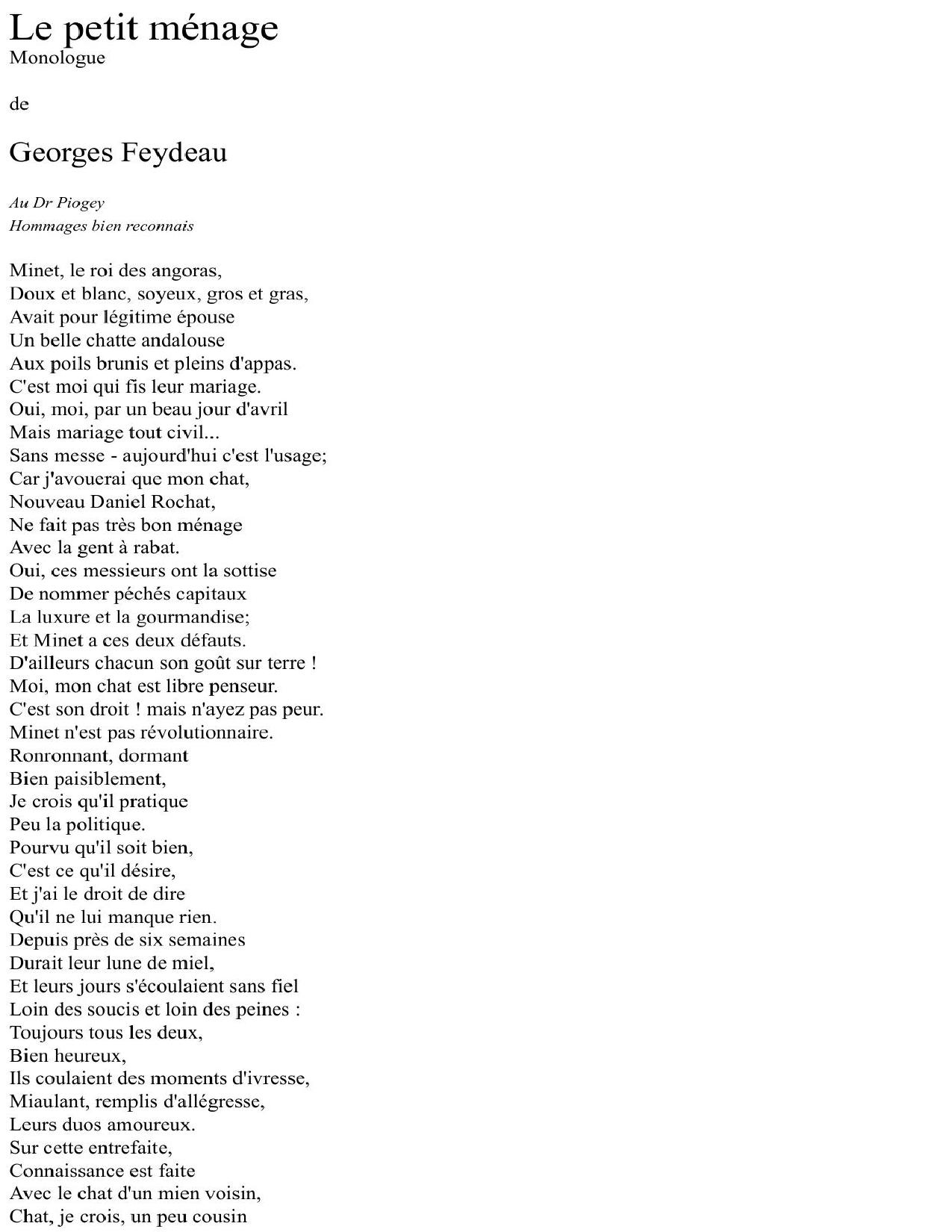 Le petit ménage
Monologue

de

Georges Feydeau

Au Dr Piogey
Hommages bien reconnais

Minet, le roi des angoras,
Doux et blanc, soyeux, gros et gras,
Avait pour légitime épouse
Un belle chatte andalouse
Aux poils brunis et pleins d'appas.
C'est moi qui fis leur mariage.
Oui, moi, par un beau jour d'avril
Mais mariage tout civil...
Sans messe - aujourd'hui c'est l'usage;
Car j'avouerai que mon chat,
Nouveau Daniel Rochat,
Ne fait pas très bon ménage
Avec la gent à rabat.
Oui, ces messieurs ont la sottise
De nommer péchés capitaux
La luxure et la gourmandise;
Et Minet a ces deux défauts.
D'ailleurs chacun son goût sur terre !
Moi, mon chat est libre penseur.
C'est son droit ! mais n'ayez pas peur.
Minet n'est pas révolutionnaire.
Ronronnant, dormant
Bien paisiblement,
Je crois qu'il pratique
Peu la politique.
Pourvu qu'il soit bien,
C'est ce qu'il désire,
Et j'ai le droit de dire
Qu'il ne lui manque rien.
Depuis près de six semaines
Durait leur lune de miel,
Et leurs jours s'écoulaient sans fiel
Loin des soucis et loin des peines :
Toujours tous les deux,
Bien heureux,
Ils coulaient des moments d'ivresse,
Miaulant, remplis d'allégresse,
Leurs duos amoureux.
Sur cette entrefaite,
Connaissance est faite
Avec le chat d'un mien voisin,
Chat, je crois, un peu cousin